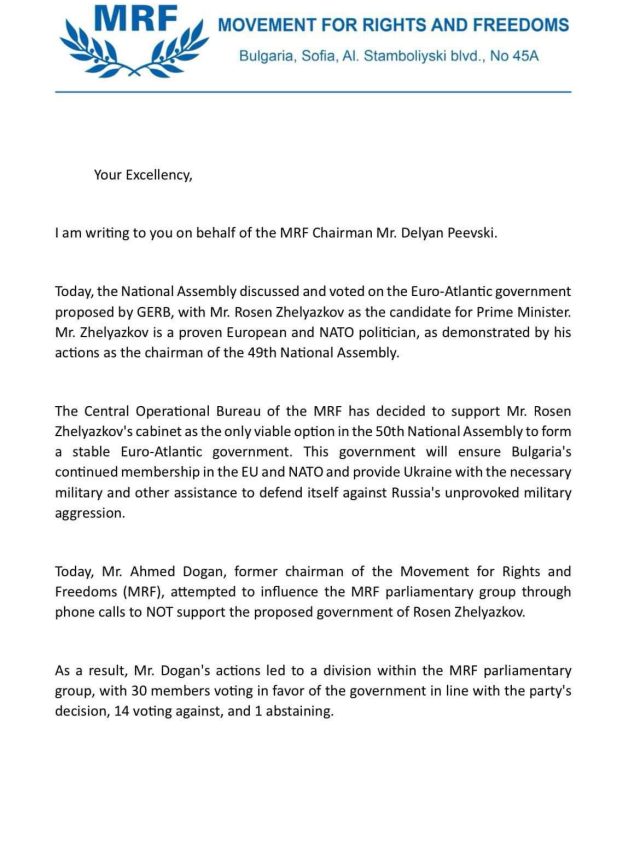 MRF

MOVEMENT FOR RIGHTS AND FREEDOMS

Bulgaria, Sofia, Al. Stamboliyski blvd., No 45A

Your Excellency,

I am writing to you on behalf of the MRF Chairman Mr. Delyan Peevski.

Today, the National Assembly discussed and voted on the Euro-Atlantic government proposed by GERB, with Mr. Rosen Zhelyazkov as the candidate for Prime Minister. Mr. Zhelyazkov is a proven European and NATO politician, as demonstrated by his actions as the chairman of the 49th National Assembly.

The Central Operational Bureau of the MRF has decided to support Mr. Rosen Zhelyazkov's cabinet as the only viable option in the 50th National Assembly to form a stable Euro-Atlantic government. This government will ensure Bulgaria's continued membership in the EU and NATO and provide Ukraine with the necessary military and other assistance to defend itself against Russia's unprovoked military aggression.

Today, Mr. Ahmed Dogan, former chairman of the Movement for Rights and Freedoms (MRF), attempted to influence the MRF parliamentary group through phone calls to NOT support the proposed government of Rosen Zhelyazkov.

As a result, Mr. Dogan's actions led to a division within the MRF parliamentary group, with 30 members voting in favor of the government in line with the party's decision, 14 voting against, and 1 abstaining.